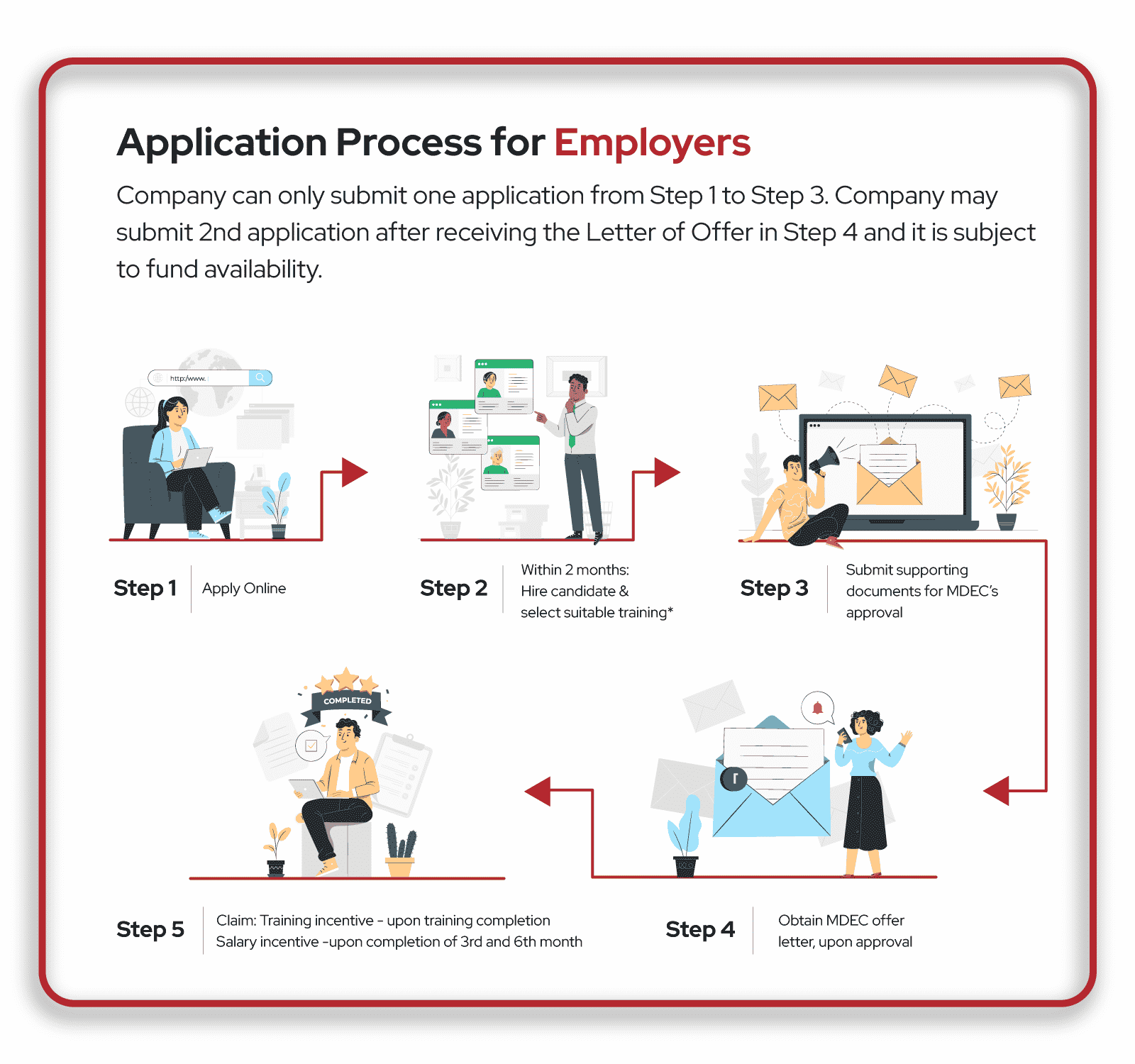 Application Process for Employers

Company can only submit one application from Step 1 to Step 3. Company may submit 2nd application after receiving the Letter of Offer in Step 4 and it is subject to fund availability.

http://www.

Step 1 Apply Online

Step 2 Within 2 months: Hire candidate & select suitable training*

Step 3 Submit supporting documents for MDEC's approval

COMPLETED

Step 5 Claim: Training incentive - upon training completion Salary incentive -upon completion of 3rd and 6th month

Step 4 Obtain MDEC offer letter, upon approval